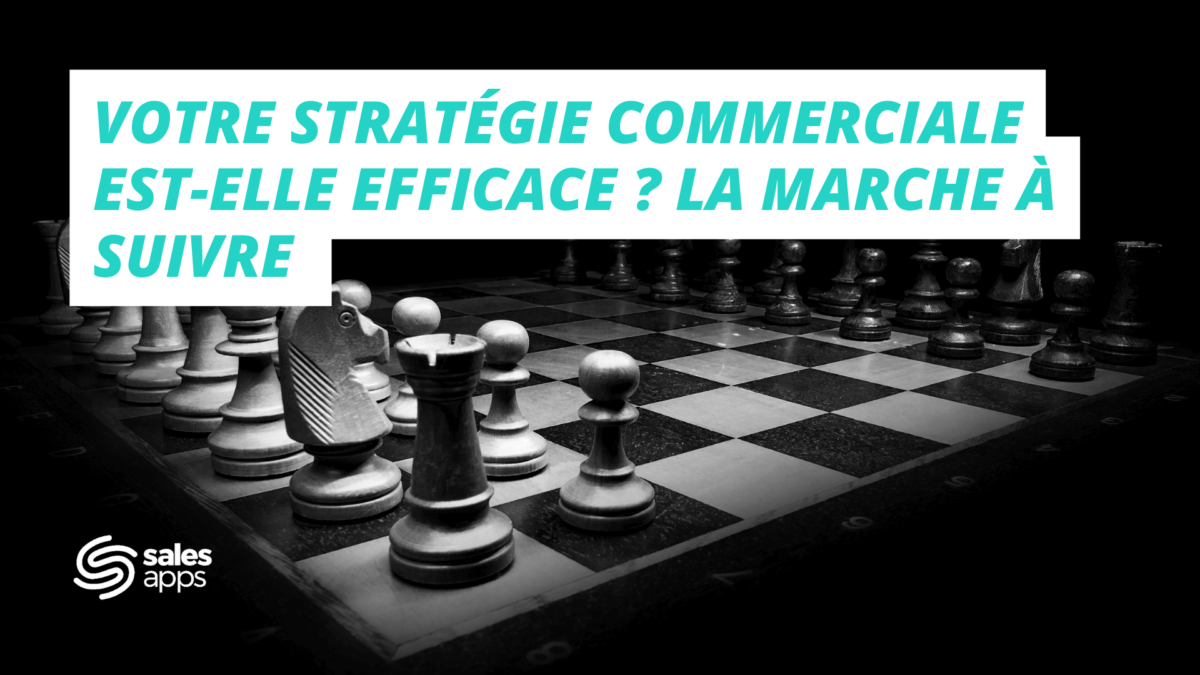 VOTRE STRATÉGIE COMMERCIALE EST-ELLE EFFICACE ? LA MARCHE À SUIVRE

sales apps